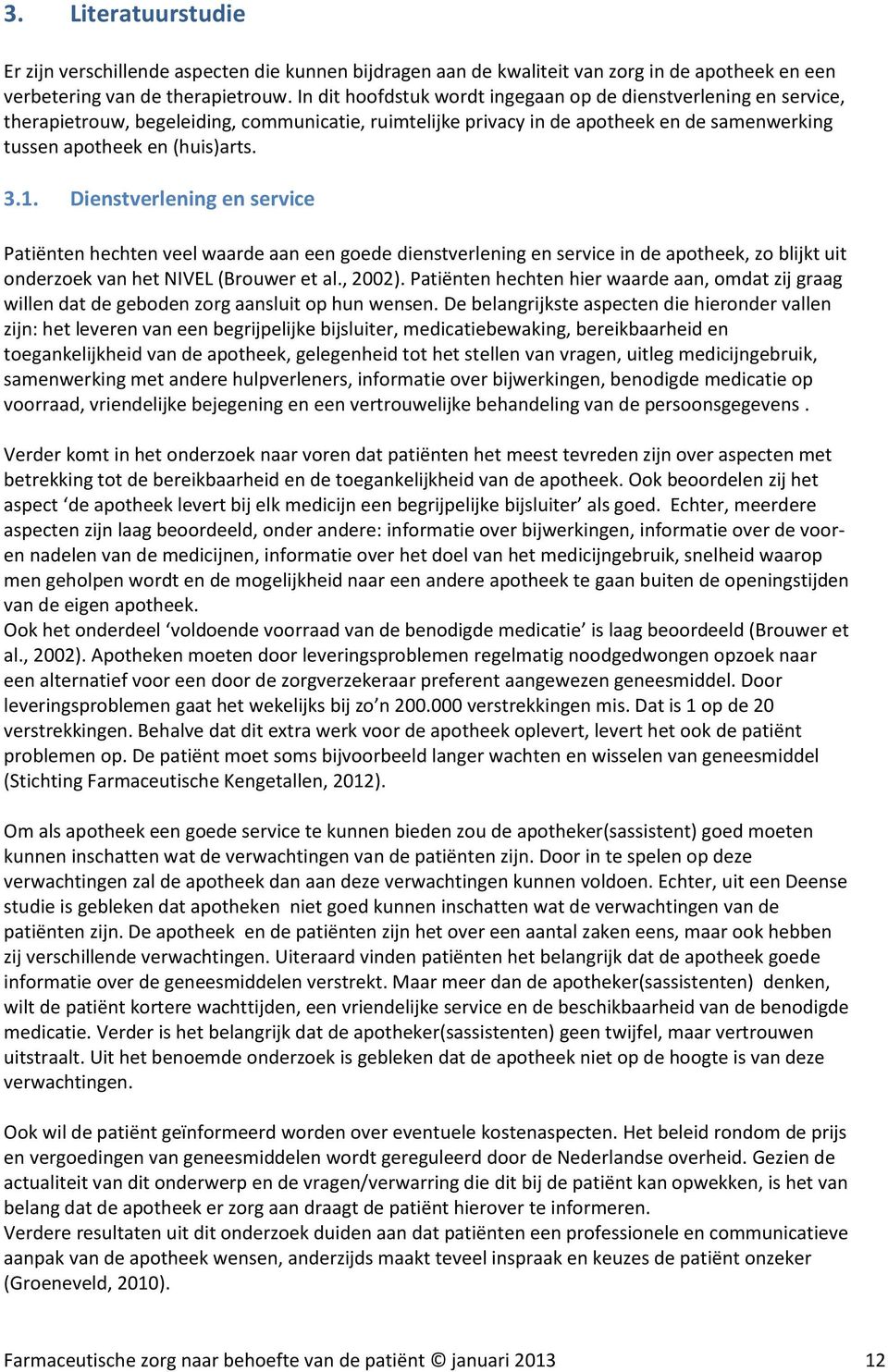 3. Literatuurstudie

Er zijn verschillende aspecten die kunnen bijdragen aan de kwaliteit van zorg in de apotheek en een verbetering van de therapietrouw. In dit hoofdstuk wordt ingegaan op de dienstverlening en service, therapietrouw, begeleiding, communicatie, ruimtelijke privacy in de apotheek en de samenwerking tussen apotheek en (huis)arts.

3.1. Dienstverlening en service

Patiënten hechten veel waarde aan een goede dienstverlening en service in de apotheek, zo blijkt uit onderzoek van het NIVEL (Brouwer et al., 2002). Patiënten hechten hier waarde aan, omdat zij graag willen dat de geboden zorg aansluit op hun wensen. De belangrijkste aspecten die hieronder vallen zijn: het leveren van een begrijpelijke bijsluiter, medicatiebewaking, bereikbaarheid en toegankelijkheid van de apotheek, gelegenheid tot het stellen van vragen, uitleg medicijngebruik, samenwerking met andere hulpverleners, informatie over bijwerkingen, benodigde medicatie op voorraad, vriendelijke bejegening en een vertrouwelijke behandeling van de persoonsgegevens .

Verder komt in het onderzoek naar voren dat patiënten het meest tevreden zijn over aspecten met betrekking tot de bereikbaarheid en de toegankelijkheid van de apotheek. Ook beoordelen zij het aspect ‘de apotheek levert bij elk medicijn een begrijpelijke bijsluiter’ als goed. Echter, meerdere aspecten zijn laag beoordeeld, onder andere: informatie over bijwerkingen, informatie over de voor- en nadelen van de medicijnen, informatie over het doel van het medicijngebruik, snelheid waarop men geholpen wordt en de mogelijkheid naar een andere apotheek te gaan buiten de openingstijden van de eigen apotheek.
Ook het onderdeel ‘voldoende voorraad van de benodigde medicatie’ is laag beoordeeld (Brouwer et al., 2002). Apotheken moeten door leveringsproblemen regelmatig noodgedwongen opzoek naar een alternatief voor een door de zorgverzekeraar preferent aangewezen geneesmiddel. Door leveringsproblemen gaat het wekelijks bij zo’n 200.000 verstrekkingen mis. Dat is 1 op de 20 verstrekkingen. Behalve dat dit extra werk voor de apotheek oplevert, levert het ook de patiënt problemen op. De patiënt moet soms bijvoorbeeld langer wachten en wisselen van geneesmiddel (Stichting Farmaceutische Kengetallen, 2012).

Om als apotheek een goede service te kunnen bieden zou de apotheker(sassistent) goed moeten kunnen inschatten wat de verwachtingen van de patiënten zijn. Door in te spelen op deze verwachtingen zal de apotheek dan aan deze verwachtingen kunnen voldoen. Echter, uit een Deense studie is gebleken dat apotheken niet goed kunnen inschatten wat de verwachtingen van de patiënten zijn. De apotheek en de patiënten zijn het over een aantal zaken eens, maar ook hebben zij verschillende verwachtingen. Uiteraard vinden patiënten het belangrijk dat de apotheek goede informatie over de geneesmiddelen verstrekt. Maar meer dan de apotheker(sassistenten) denken, wilt de patiënt kortere wachttijden, een vriendelijke service en de beschikbaarheid van de benodigde medicatie. Verder is het belangrijk dat de apotheker(sassistenten) geen twijfel, maar vertrouwen uitstraalt. Uit het benoemde onderzoek is gebleken dat de apotheek niet op de hoogte is van deze verwachtingen.

Ook wil de patiënt geïnformeerd worden over eventuele kostenaspecten. Het beleid rondom de prijs en vergoedingen van geneesmiddelen wordt gereguleerd door de Nederlandse overheid. Gezien de actualiteit van dit onderwerp en de vragen/verwarring die dit bij de patiënt kan opwekken, is het van belang dat de apotheek er zorg aan draagt de patiënt hierover te informeren.
Verdere resultaten uit dit onderzoek duiden aan dat patiënten een professionele en communicatieve aanpak van de apotheek wensen, anderzijds maakt teveel inspraak en keuzes de patiënt onzeker (Groeneveld, 2010).

Farmaceutische zorg naar behoefte van de patiënt © januari 2013 12